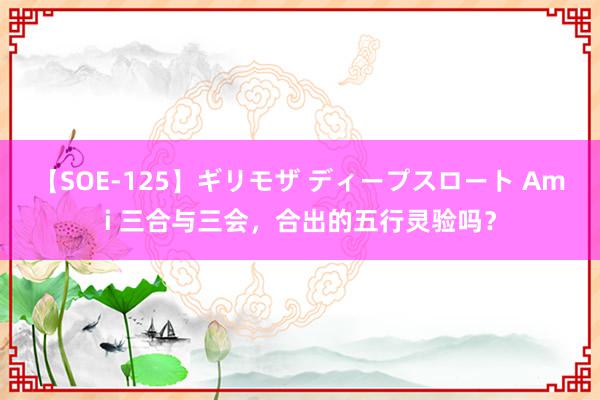 【SOE-125】ギリモザ ディープスロート Ami 三合与三会，合出的五行灵验吗？